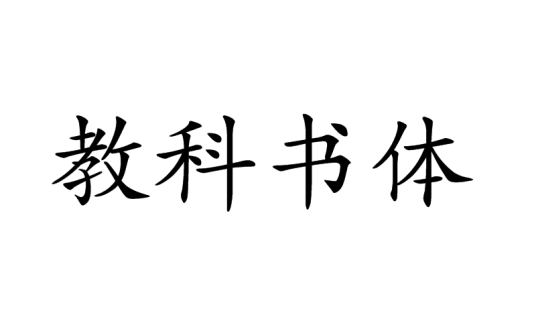 教科书体